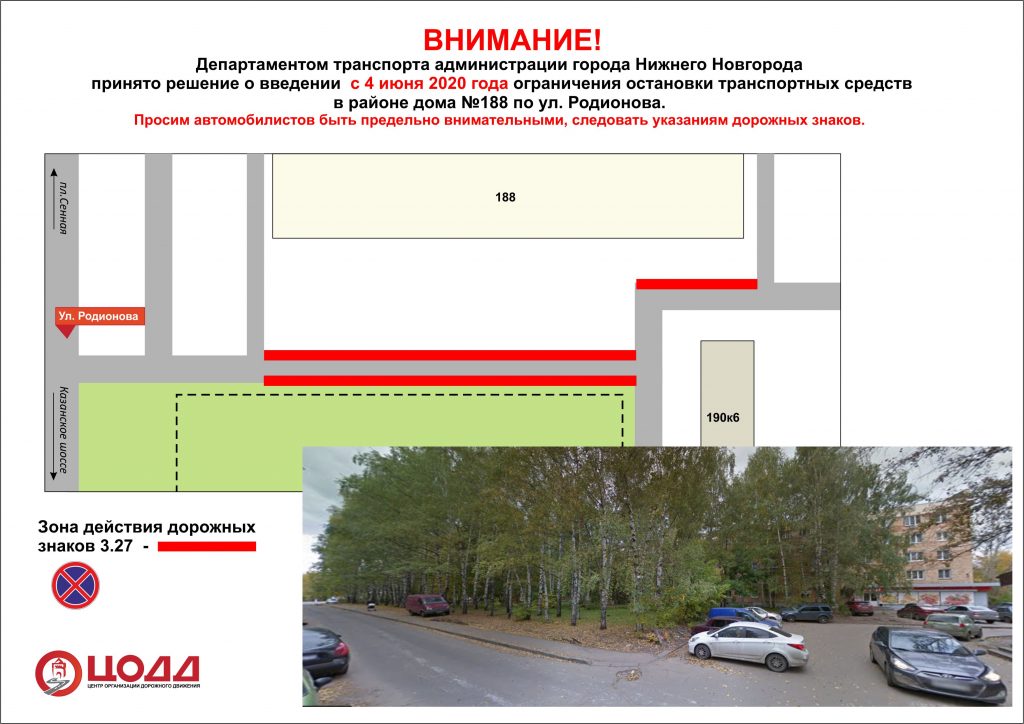 ВНИМАНИЕ!

Департаментом транспорта администрации города Нижнего Новгорода принято решение о введении с 4 июня 2020 года ограничения остановки транспортных средств в районе дома №188 по ул. Родионова.

Просим автомобилистов быть предельно внимательными, следовать указаниям дорожных знаков.

пл.Сенная

188

Ул. Родионова

Казанское шоссе

190к6

Зона действия дорожных знаков 3.27 -

ЦОДД
ЦЕНТР ОРГАНИЗАЦИИ ДОРОЖНОГО ДВИЖЕНИЯ